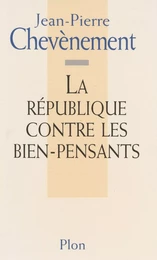 Jean-Pierre
Chevènement

LA
RÉPUBLIQUE
CONTRE LES
BIEN-PENSANTS

Plon